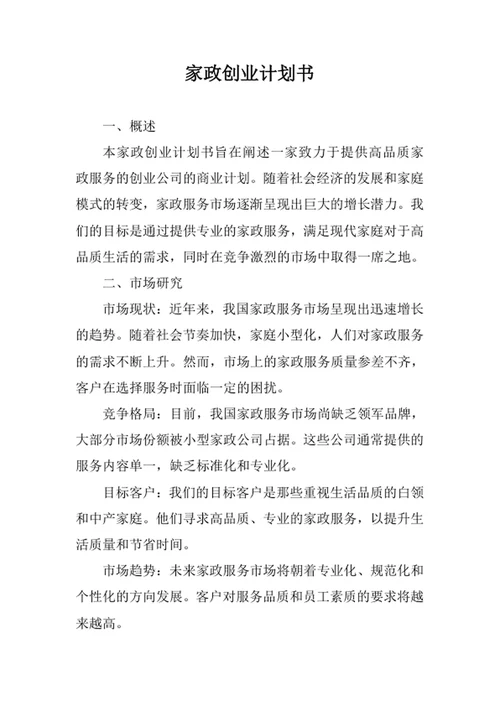 家政创业计划书

一、概述

本家政创业计划书旨在阐述一家致力于提供高品质家政服务的创业公司的商业计划。随着社会经济的发展和家庭模式的转变，家政服务市场逐渐呈现出巨大的增长潜力。我们的目标是通过提供专业的家政服务，满足现代家庭对于高品质生活的需求，同时在竞争激烈的市场中取得一席之地。

二、市场研究

市场现状：近年来，我国家政服务市场呈现出迅速增长的趋势。随着社会节奏加快，家庭小型化，人们对家政服务的需求不断上升。然而，市场上的家政服务质量参差不齐，客户在选择服务时面临一定的困扰。

竞争格局：目前，我国家政服务市场尚缺乏领军品牌，大部分市场份额被小型家政公司占据。这些公司通常提供的服务内容单一，缺乏标准化和专业化。

目标客户：我们的目标客户是那些重视生活品质的白领和中产家庭。他们寻求高品质、专业的家政服务，以提升生活质量和节省时间。

市场趋势：未来家政服务市场将朝着专业化、规范化和个性化的方向发展。客户对服务品质和员工素质的要求将越来越高。